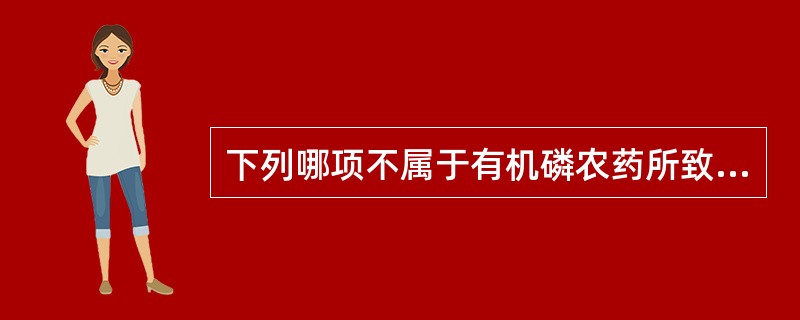 下列哪项不属于有机磷农药所致...